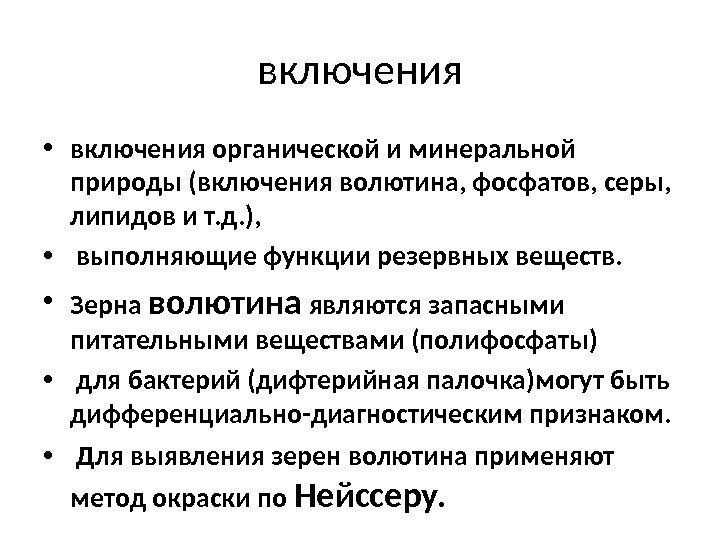 включения

• включения органической и минеральной природы (включения волютина, фосфатов, серы, липидов и т.д.),
• выполняющие функции резервных веществ.
• Зерна волютина являются запасными питательными веществами (полифосфаты)
• для бактерий (дифтерийная палочка)могут быть дифференциально-диагностическим признаком.
• Для выявления зерен волютина применяют метод окраски по Нейссеру.